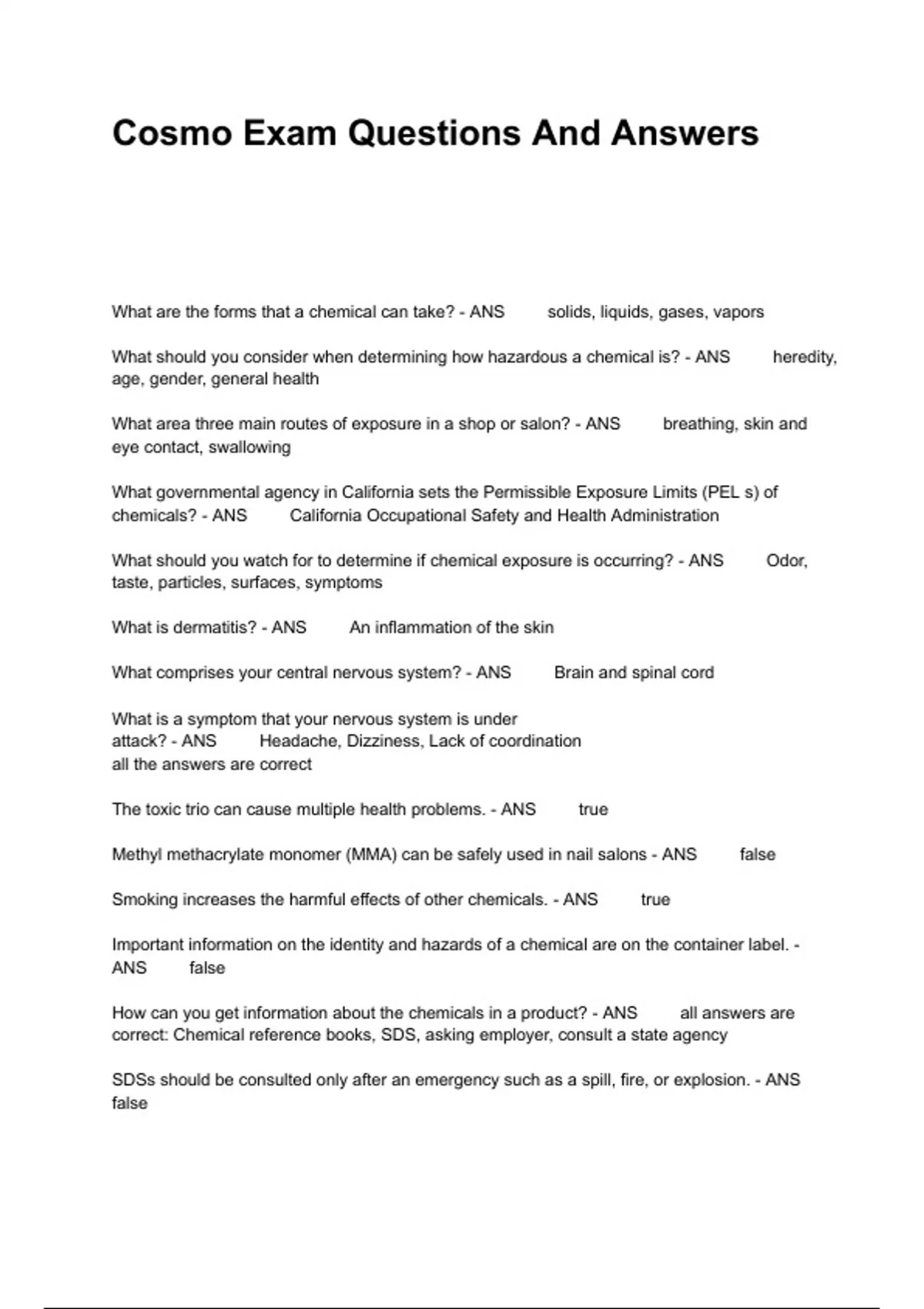 Cosmo Exam Questions And Answers

What are the forms that a chemical can take? - ANS solids, liquids, gases, vapors

What should you consider when determining how hazardous a chemical is? - ANS heredity, age, gender, general health

What area three main routes of exposure in a shop or salon? - ANS breathing, skin and eye contact, swallowing

What governmental agency in California sets the Permissible Exposure Limits (PEL s) of chemicals? - ANS California Occupational Safety and Health Administration

What should you watch for to determine if chemical exposure is occurring? - ANS Odor, taste, particles, surfaces, symptoms

What is dermatitis? - ANS An inflammation of the skin

What comprises your central nervous system? - ANS Brain and spinal cord

What is a symptom that your nervous system is under attack? - ANS Headache, Dizziness, Lack of coordination
all the answers are correct

The toxic trio can cause multiple health problems. - ANS true

Methyl methacrylate monomer (MMA) can be safely used in nail salons - ANS false

Smoking increases the harmful effects of other chemicals. - ANS true

Important information on the identity and hazards of a chemical are on the container label. - ANS false

How can you get information about the chemicals in a product? - ANS all answers are correct: Chemical reference books, SDS, asking employer, consult a state agency

SDSs should be consulted only after an emergency such as a spill, fire, or explosion. - ANS false